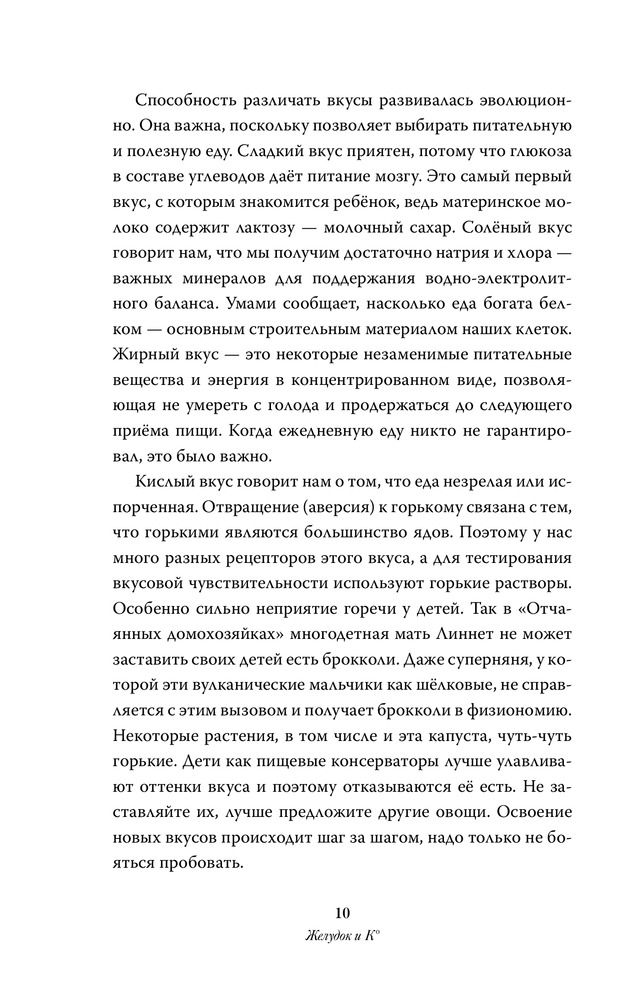 Способность различать вкусы развивалась эволюционно. Она важна, поскольку позволяет выбирать питательную и полезную еду. Сладкий вкус приятен, потому что глюкоза в составе углеводов даёт питание мозгу. Это самый первый вкус, с которым знакомится ребёнок, ведь материнское молоко содержит лактозу — молочный сахар. Солёный вкус говорит нам, что мы получим достаточно натрия и хлора — важных минералов для поддержания водно-электролитного баланса. Умами сообщает, насколько еда богата белком — основным строительным материалом наших клеток. Жирный вкус — это некоторые незаменимые питательные вещества и энергия в концентрированном виде, позволяющая не умереть с голода и продержаться до следующего приёма пищи. Когда ежедневную еду никто не гарантировал, это было важно.

Кислый вкус говорит нам о том, что еда незрелая или испорченная. Отвращение (аверсия) к горькому связана с тем, что горькими являются большинство ядов. Поэтому у нас много разных рецепторов этого вкуса, а для тестирования вкусовой чувствительности используют горькие растворы. Особенно сильно неприятие горечи у детей. Так в «Отчаянных домохозяйках» многодетная мать Линнет не может заставить своих детей есть брокколи. Даже суперняня, у которой эти вулканические мальчики как шёлковые, не справляется с этим вызовом и получает брокколи в физиономию. Некоторые растения, в том числе и эта капуста, чуть-чуть горькие. Дети как пищевые консерваторы лучше улавливают оттенки вкуса и поэтому отказываются её есть. Не заставляйте их, лучше предложите другие овощи. Освоение новых вкусов происходит шаг за шагом, надо только не бояться пробовать.

10

Желудок и К°